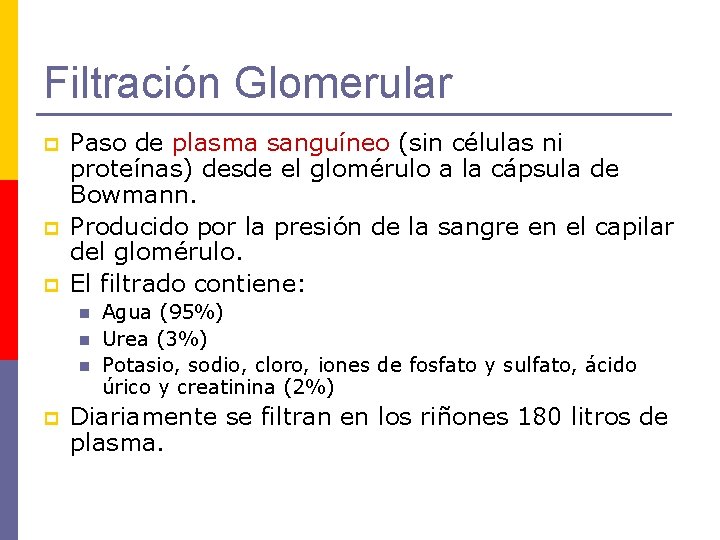 Filtración Glomerular

Paso de plasma sanguíneo (sin células ni proteínas) desde el glomérulo a la cápsula de Bowmann.

Producido por la presión de la sangre en el capilar del glomérulo.

El filtrado contiene:

Agua (95%)

Urea (3%)

Potasio, sodio, cloro, iones de fosfato y sulfato, ácido úrico y creatinina (2%)

Diariamente se filtran en los riñones 180 litros de plasma.